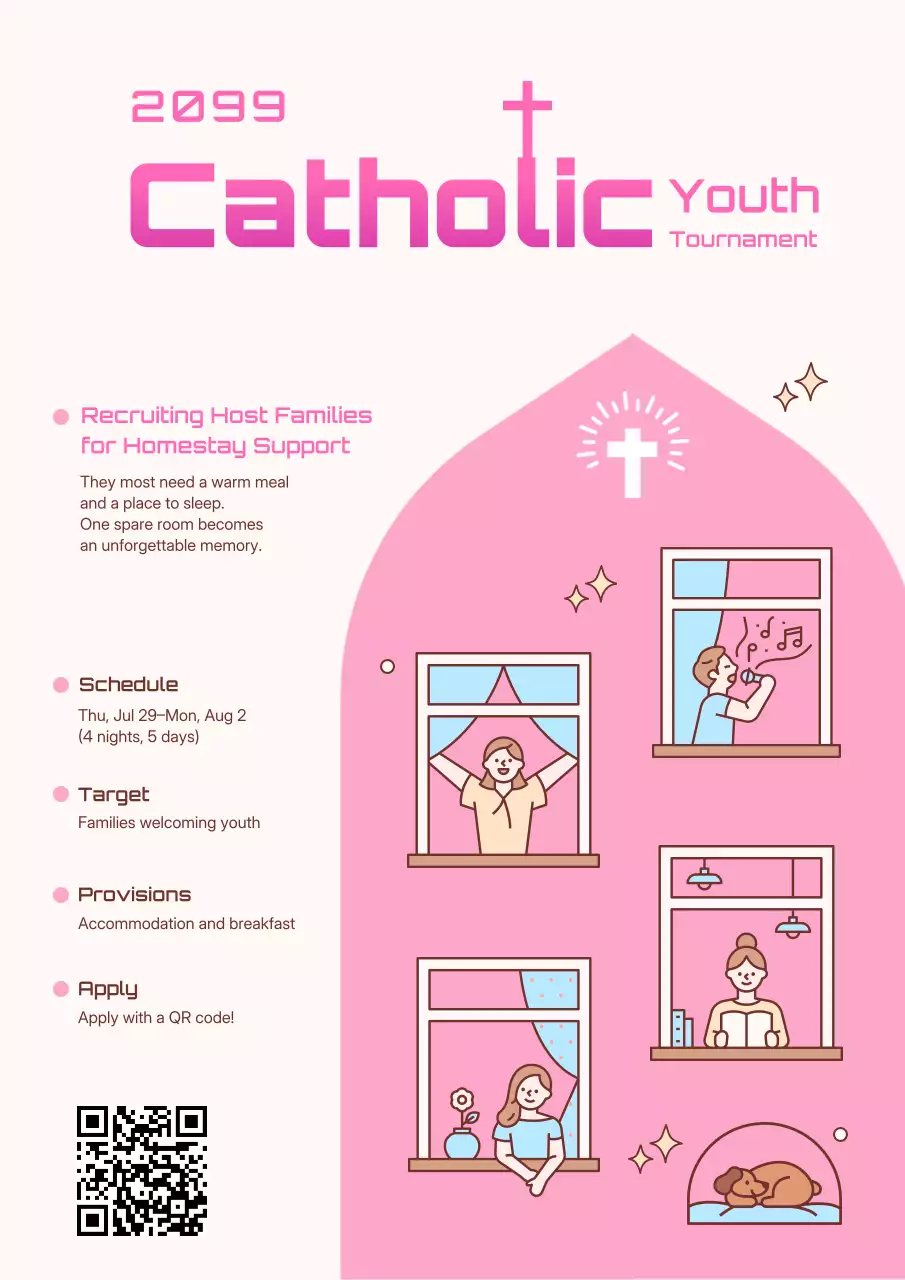 2099

Catholic Youth Tournament

Recruiting Host Families for Homestay Support

They most need a warm meal and a place to sleep.
One spare room becomes an unforgettable memory.

Schedule

Thu, Jul 29–Mon, Aug 2
(4 nights, 5 days)

Target

Families welcoming youth

Provisions

Accommodation and breakfast

Apply

Apply with a QR code!